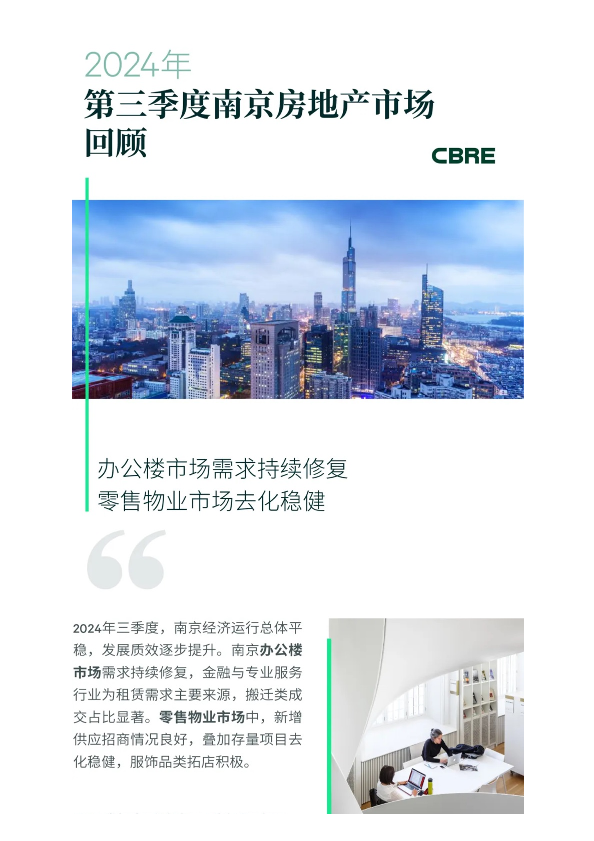 2024年
第三季度南京房地产市场回顾

CBRE

办公楼市场需求持续修复
零售物业市场去化稳健

2024年三季度，南京经济运行总体平稳，发展质效逐步提升。南京办公楼市场需求持续修复，金融与专业服务行业为租赁需求主要来源，搬迁类成交占比显著。零售物业市场中，新增供应招商情况良好，叠加存量项目去化稳健，服饰品类拓店积极。